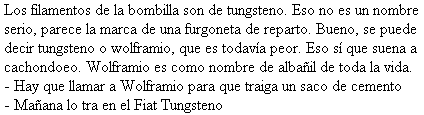 Los filamentos de la bombilla son de tungsteno. Eso no es un nombre serio, parece la marca de una furgoneta de reparto. Bueno, se puede decir tungsteno o wolframio, que es todavía peor. Eso sí que suena a cachondoeo. Wolframio es como nombre de albañil de toda la vida.
- Hay que llamar a Wolframio para que traiga un saco de cemento
- Mañana lo tra en el Fiat Tungsteno